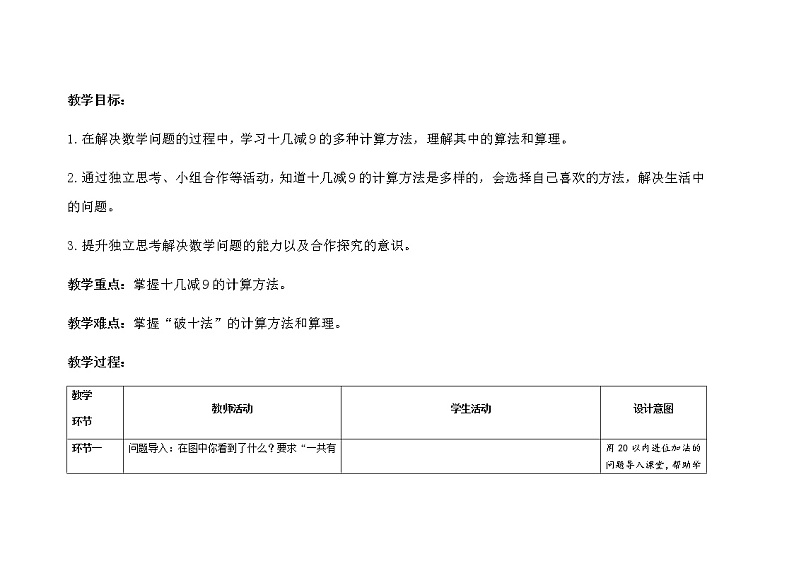 教学目标：

1. 在解决数学问题的过程中，学习十几减9的多种计算方法，理解其中的算法和算理。

2. 通过独立思考、小组合作等活动，知道十几减9的计算方法是多样的，会选择自己喜欢的方法，解决生活中的问题。

3. 提升独立思考解决数学问题的能力以及合作探究的意识。

教学重点：掌握十几减9的计算方法。

教学难点：掌握“破十法”的计算方法和算理。

教学过程：

| 教学环节 | 教师活动 | 学生活动 | 设计意图 |
|---|---|---|---|
| 环节一 | 问题导入：在图中你看到了什么？要求“一共有 | | 用20以内进位加法的问题导入课堂，帮助学 |